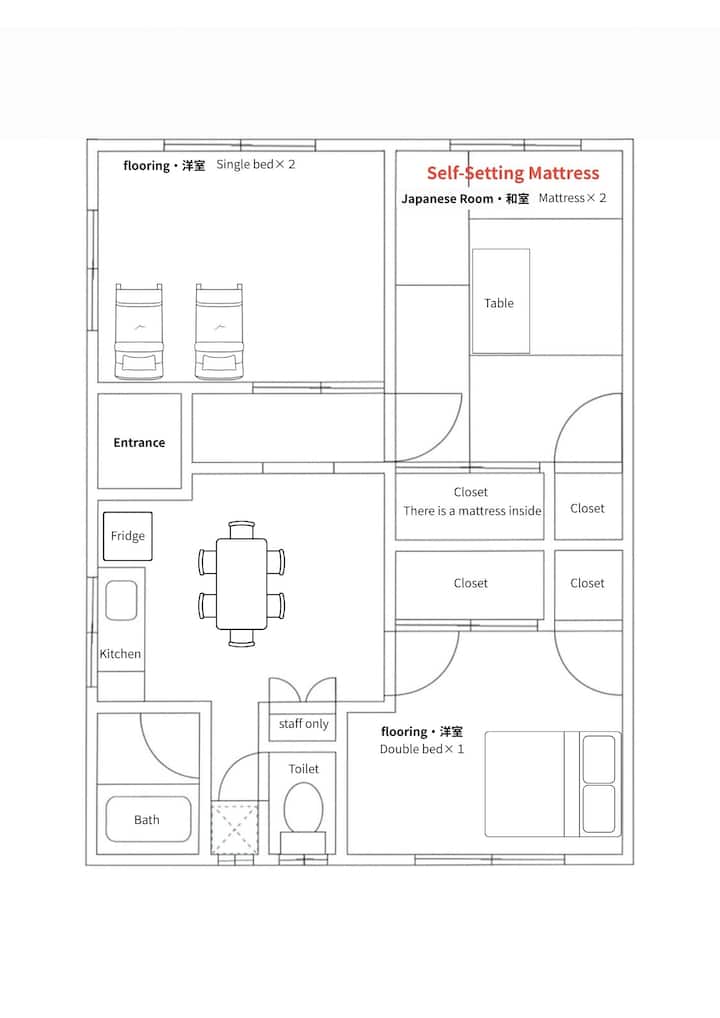 flooring・洋室 Single bed× 2

Self-Setting Mattress

Japanese Room・和室 Mattress× 2

Table

Entrance

Closet
There is a mattress inside

Closet

Fridge

Closet

Closet

Kitchen

staff only

flooring・洋室
Double bed× 1

Toilet

Bath